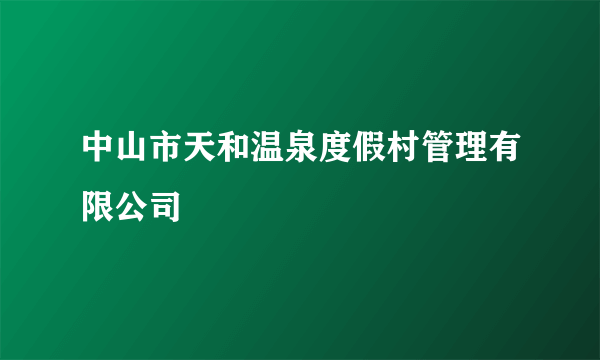 中山市天和温泉度假村管理有限公司